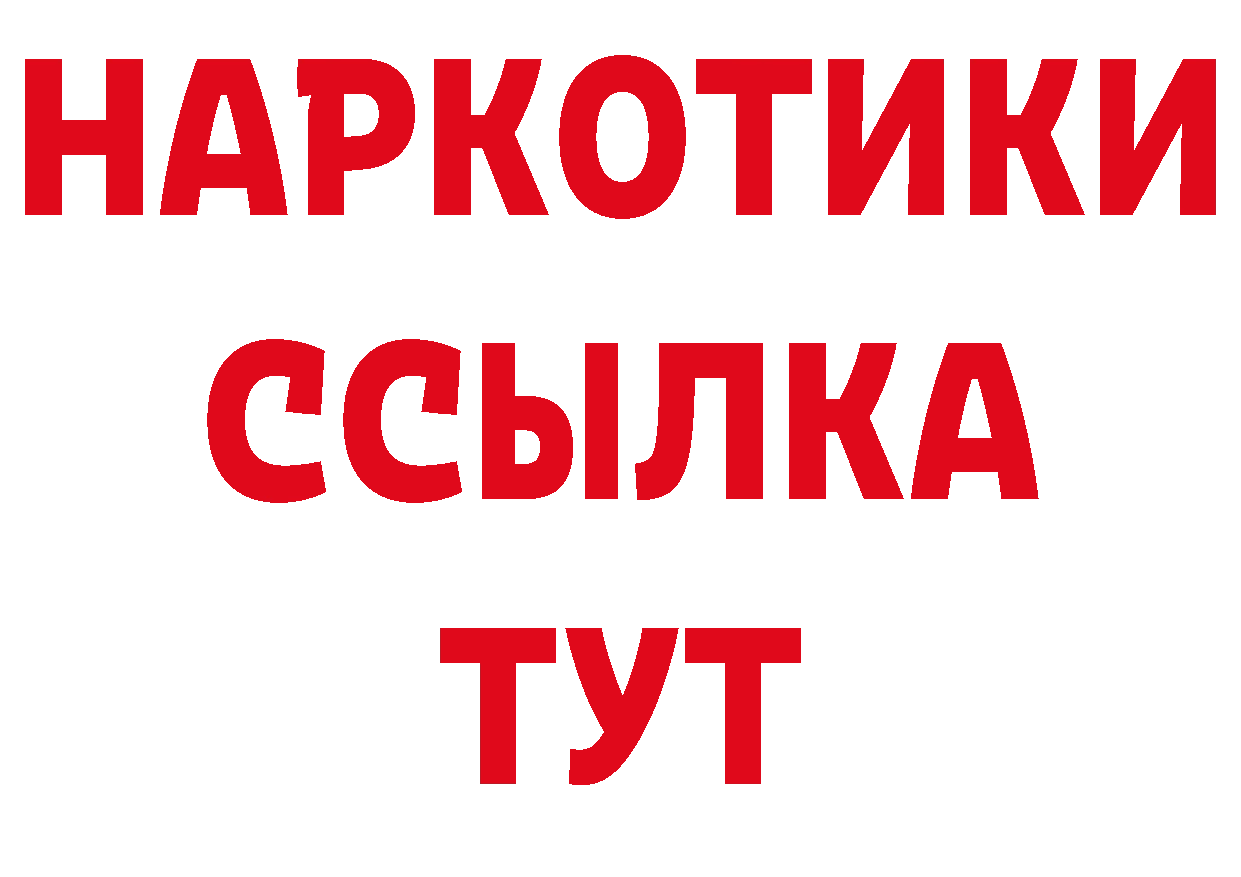 НАРКОТИКИ
ССЫЛКА
ТУТ